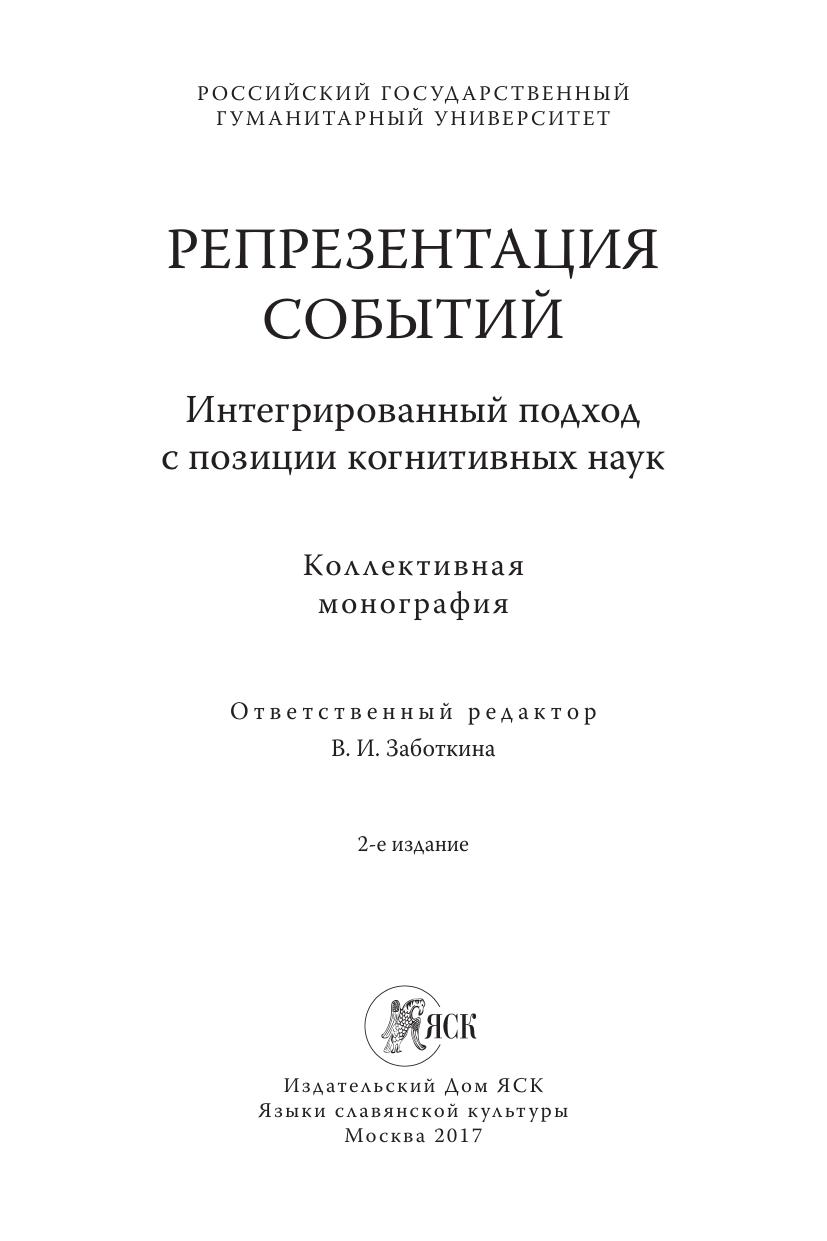 РОССИЙСКИЙ ГОСУДАРСТВЕННЫЙ
ГУМАНИТАРНЫЙ УНИВЕРСИТЕТ

РЕПРЕЗЕНТАЦИЯ
СОБЫТИЙ

Интегрированный подход
с позиции когнитивных наук

Коллективная
монография

Ответственный редактор
В. И. Заботкина

2-е издание

ЯСК

Издательский Дом ЯСК
Языки славянской культуры
Москва 2017